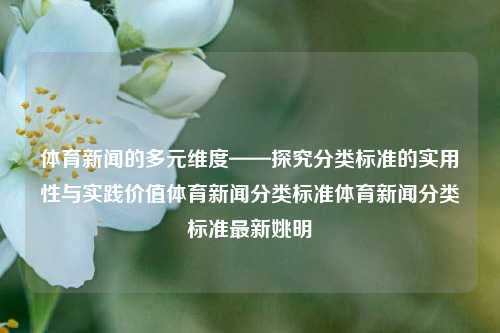 体育新闻的多元维度——探究分类标准的实用性与实践价值体育新闻分类标准体育新闻分类标准最新姚明